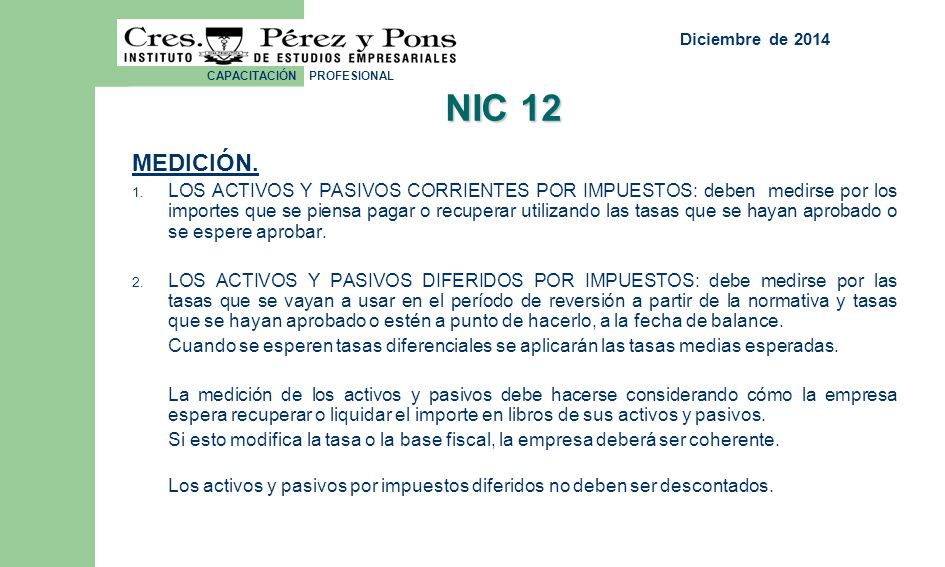 Cres. Pérez y Pons
INSTITUTO DE ESTUDIOS EMPRESARIALES
CAPACITACIÓN PROFESIONAL

Diciembre de 2014

NIC 12

MEDICIÓN.

1. LOS ACTIVOS Y PASIVOS CORRIENTES POR IMPUESTOS: deben medirse por los importes que se piensa pagar o recuperar utilizando las tasas que se hayan aprobado o se espere aprobar.

2. LOS ACTIVOS Y PASIVOS DIFERIDOS POR IMPUESTOS: debe medirse por las tasas que se vayan a usar en el período de reversión a partir de la normativa y tasas que se hayan aprobado o estén a punto de hacerlo, a la fecha de balance.

Cuando se esperen tasas diferenciales se aplicarán las tasas medias esperadas.

La medición de los activos y pasivos debe hacerse considerando cómo la empresa espera recuperar o liquidar el importe en libros de sus activos y pasivos.

Si esto modifica la tasa o la base fiscal, la empresa deberá ser coherente.

Los activos y pasivos por impuestos diferidos no deben ser descontados.